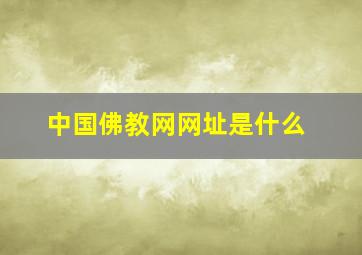 中国佛教网网址是什么